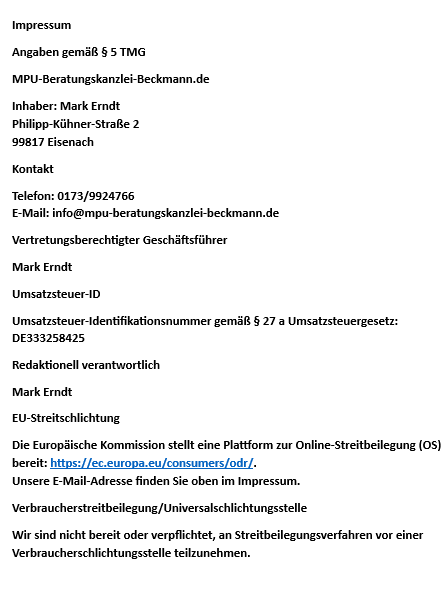 Impressum

Angaben gemäß § 5 TMG

MPU-Beratungskanzlei-Beckmann.de

Inhaber: Mark Erndt
Philipp-Kühner-Straße 2
99817 Eisenach

Kontakt

Telefon: 0173/9924766
E-Mail: info@mpu-beratungskanzlei-beckmann.de

Vertretungsberechtigter Geschäftsführer

Mark Erndt

Umsatzsteuer-ID

Umsatzsteuer-Identifikationsnummer gemäß § 27 a Umsatzsteuergesetz: DE333258425

Redaktionell verantwortlich

Mark Erndt

EU-Streitschlichtung

Die Europäische Kommission stellt eine Plattform zur Online-Streitbeilegung (OS) bereit: https://ec.europa.eu/consumers/odr/.
Unsere E-Mail-Adresse finden Sie oben im Impressum.

Verbraucherstreitbeilegung/Universalschlichtungsstelle

Wir sind nicht bereit oder verpflichtet, an Streitbeilegungsverfahren vor einer Verbraucherschlichtungsstelle teilzunehmen.